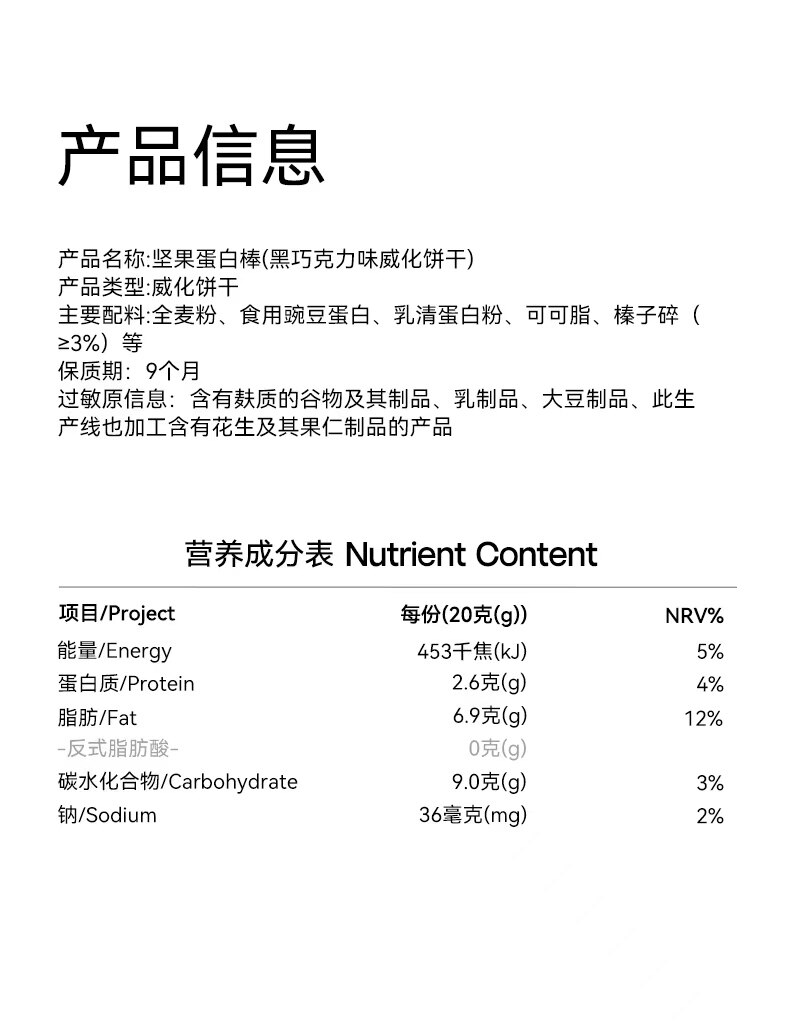 产品信息

产品名称:坚果蛋白棒(黑巧克力味威化饼干)
产品类型:威化饼干
主要配料:全麦粉、食用豌豆蛋白、乳清蛋白粉、可可脂、榛子碎（≥3%）等
保质期：9个月
过敏原信息：含有麸质的谷物及其制品、乳制品、大豆制品、此生产线也加工含有花生及其果仁制品的产品

营养成分表 Nutrient Content

| 项目/Project | 每份(20克(g)) | NRV% |
|---|---|---|
| 能量/Energy | 453千焦(kJ) | 5% |
| 蛋白质/Protein | 2.6克(g) | 4% |
| 脂肪/Fat | 6.9克(g) | 12% |
| -反式脂肪酸- | 0克(g) | |
| 碳水化合物/Carbohydrate | 9.0克(g) | 3% |
| 钠/Sodium | 36毫克(mg) | 2% |